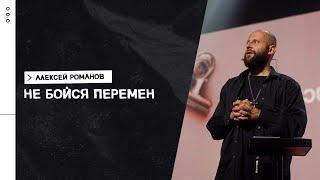 > АЛЕКСЕЙ РОМАНОВ
НЕ БОЙСЯ ПЕРЕМЕН